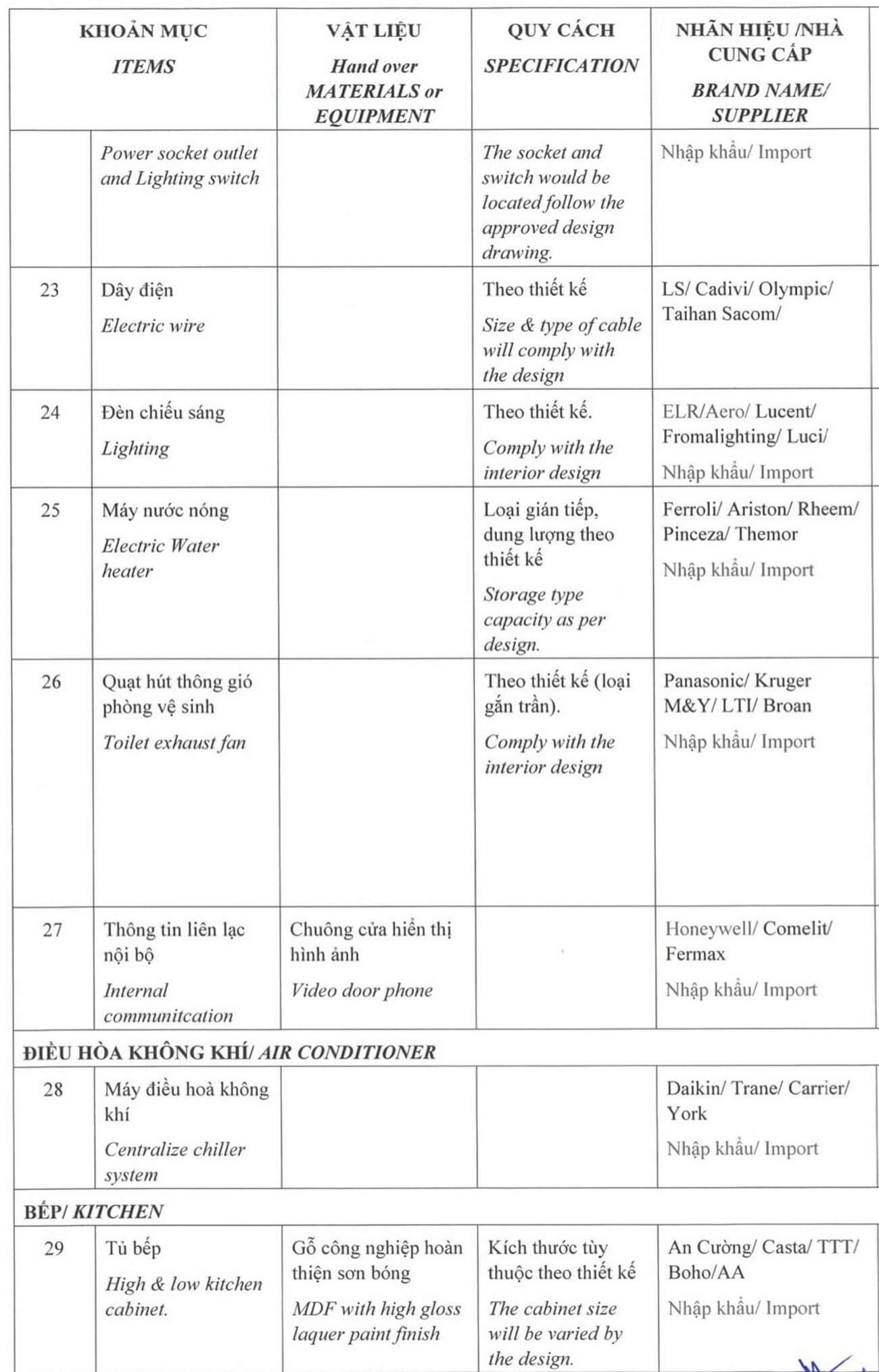 | KHOẢN MỤC ITEMS | | VẬT LIỆU Hand over MATERIALS or EQUIPMENT | QUY CÁCH SPECIFICATION | NHÃN HIỆU /NHÀ CUNG CẤP BRAND NAME/ SUPPLIER |
|---|---|---|---|---|
| | Power socket outlet and Lighting switch | | The socket and switch would be located follow the approved design drawing. | Nhập khẩu/ Import |
| 23 | Dây điện Electric wire | | Theo thiết kế Size & type of cable will comply with the design | LS/ Cadivi/ Olympic/ Taihan Sacom/ |
| 24 | Đèn chiếu sáng Lighting | | Theo thiết kế. Comply with the interior design | ELR/Aero/ Lucent/ Fromalighting/ Luci/ Nhập khẩu/ Import |
| 25 | Máy nước nóng Electric Water heater | | Loại gián tiếp, dung lượng theo thiết kế Storage type capacity as per design. | Ferroli/ Ariston/ Rheem/ Pinceza/ Themor Nhập khẩu/ Import |
| 26 | Quạt hút thông gió phòng vệ sinh Toilet exhaust fan | | Theo thiết kế (loại gắn trần). Comply with the interior design | Panasonic/ Kruger M&Y/ LTI/ Broan Nhập khẩu/ Import |
| 27 | Thông tin liên lạc nội bộ Internal communitcation | Chuông cửa hiển thị hình ảnh Video door phone | | Honeywell/ Comelit/ Fermax Nhập khẩu/ Import |
| ĐIỀU HÒA KHÔNG KHÍ/ AIR CONDITIONER | | | | |
| 28 | Máy điều hoà không khí Centralize chiller system | | | Daikin/ Trane/ Carrier/ York Nhập khẩu/ Import |
| BẾP/ KITCHEN | | | | |
| 29 | Tủ bếp High & low kitchen cabinet. | Gỗ công nghiệp hoàn thiện sơn bóng MDF with high gloss laquer paint finish | Kích thước tùy thuộc theo thiết kế The cabinet size will be varied by the design. | An Cường/ Casta/ TTT/ Boho/AA Nhập khẩu/ Import |